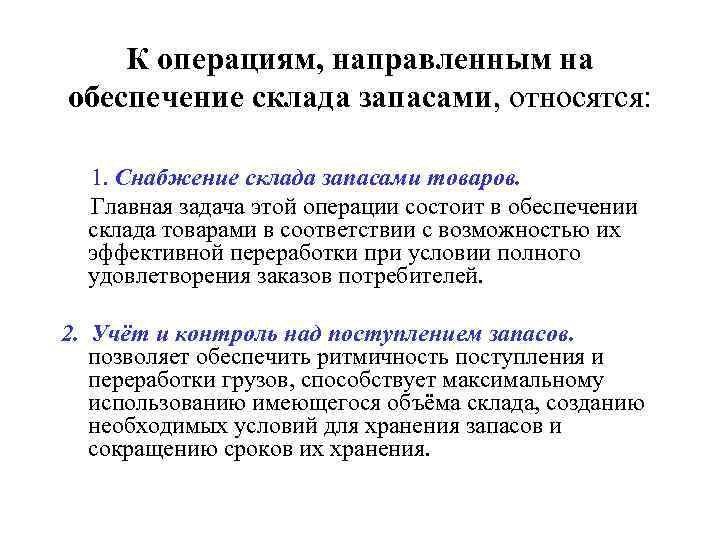 К операциям, направленным на обеспечение склада запасами, относятся:

1. Снабжение склада запасами товаров.

Главная задача этой операции состоит в обеспечении склада товарами в соответствии с возможностью их эффективной переработки при условии полного удовлетворения заказов потребителей.

2. Учёт и контроль над поступлением запасов.

позволяет обеспечить ритмичность поступления и переработки грузов, способствует максимальному использованию имеющегося объёма склада, созданию необходимых условий для хранения запасов и сокращению сроков их хранения.